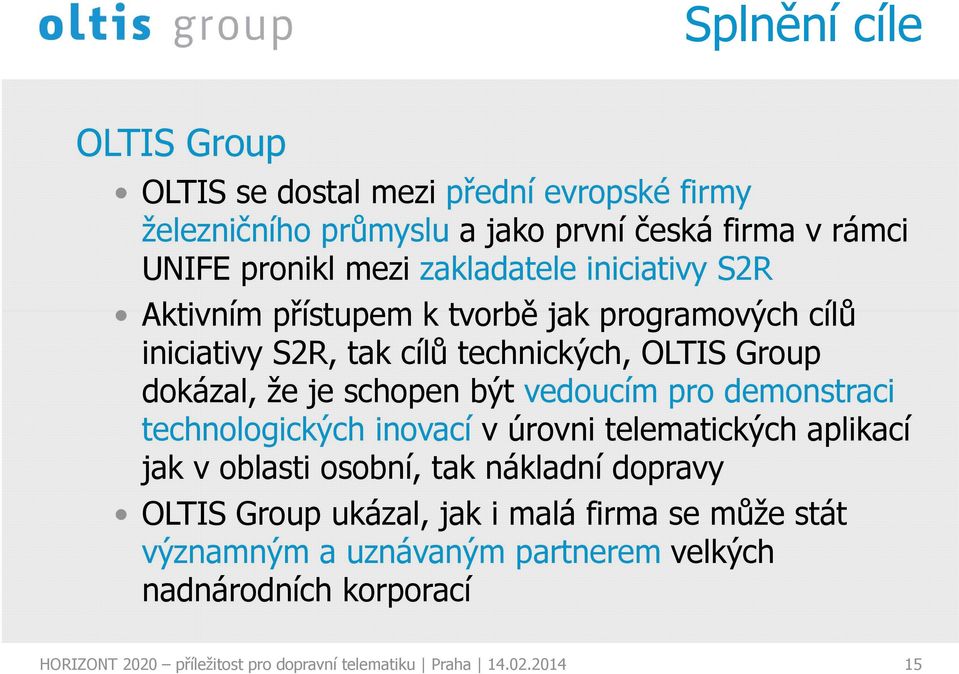 oltis group

Splnění cíle

OLTIS Group

• OLTIS se dostal mezi přední evropské firmy železničního průmyslu a jako první česká firma v rámci UNIFE pronikl mezi zakladatele iniciativy S2R

• Aktivním přístupem k tvorbě jak programových cílů iniciativy S2R, tak cílů technických, OLTIS Group dokázal, že je schopen být vedoucím pro demonstraci technologických inovací v úrovni telematických aplikací jak v oblasti osobní, tak nákladní dopravy

• OLTIS Group ukázal, jak i malá firma se může stát významným a uznávaným partnerem velkých nadnárodních korporací

HORIZONT 2020 – příležitost pro dopravní telematiku | Praha | 14.02.2014

15